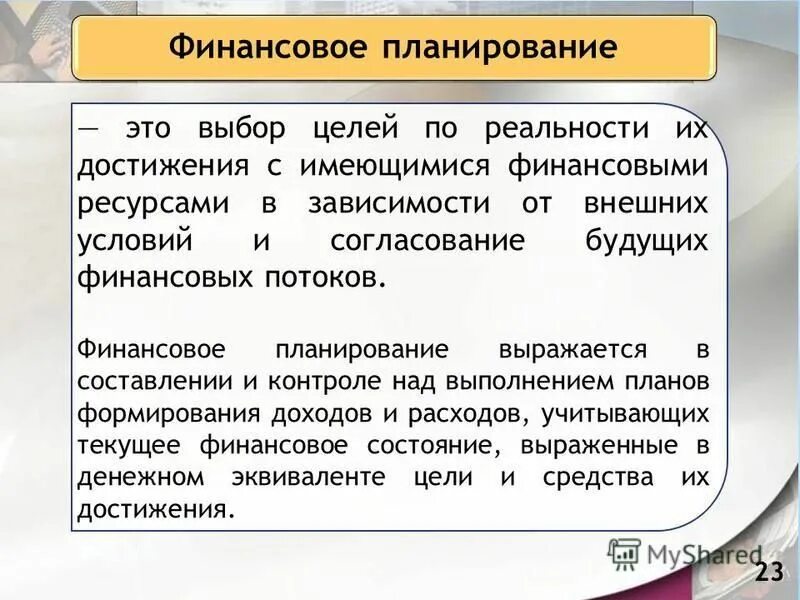 Финансовое планирование

— это выбор целей по реальности их достижения с имеющимися финансовыми ресурсами в зависимости от внешних условий и согласование будущих финансовых потоков.

Финансовое планирование выражается в составлении и контроле над выполнением планов формирования доходов и расходов, учитывающих текущее финансовое состояние, выраженные в денежном эквиваленте цели и средства их достижения.

MyShared

23